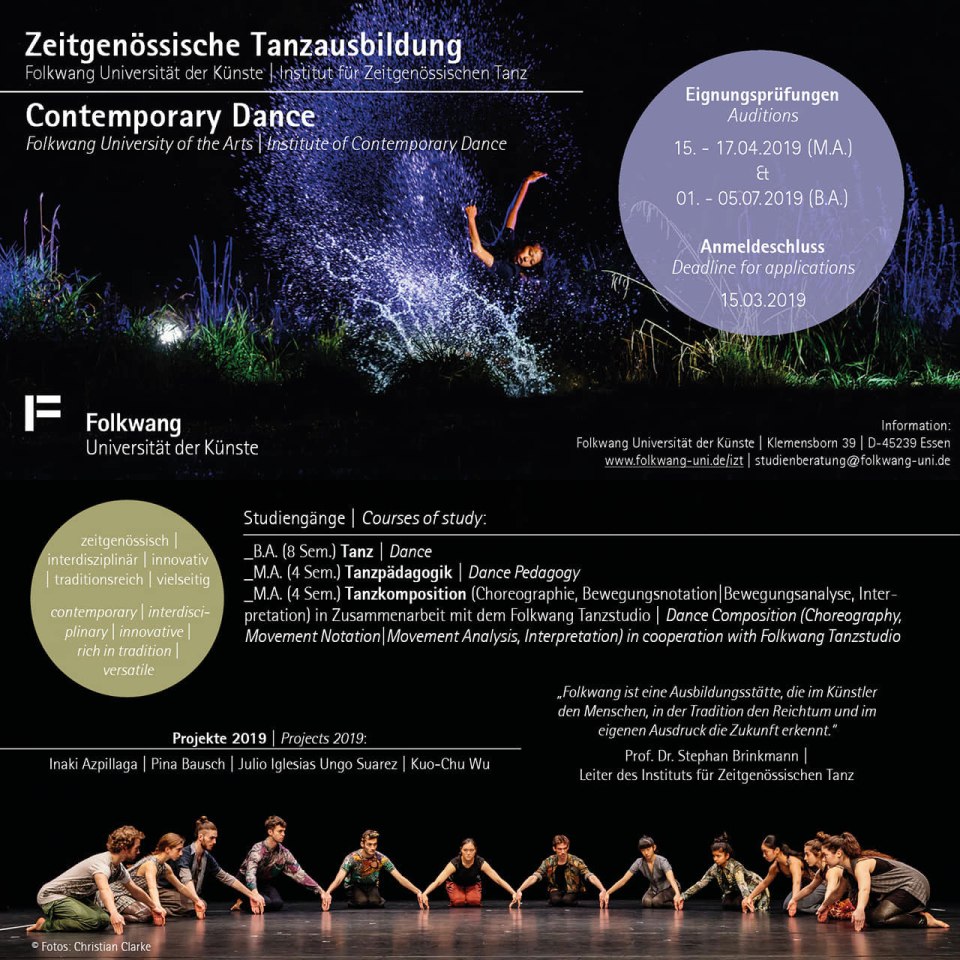 Zeitgenössische Tanzausbildung
Folkwang Universität der Künste | Institut für Zeitgenössischen Tanz

Contemporary Dance
Folkwang University of the Arts | Institute of Contemporary Dance

Eignungsprüfungen
Auditions
15. - 17.04.2019 (M.A.)
&
01. - 05.07.2019 (B.A.)

Anmeldeschluss
Deadline for applications
15.03.2019

Folkwang
Universität der Künste

Information:
Folkwang Universität der Künste | Klemensborn 39 | D-45239 Essen
www.folkwang-uni.de/izt | studienberatung@folkwang-uni.de

zeitgenössisch | interdisziplinär | innovativ | traditionsreich | vielseitig

contemporary | interdisciplinary | innovative | rich in tradition | versatile

Studiengänge | Courses of study:

_B.A. (8 Sem.) Tanz | Dance
_M.A. (4 Sem.) Tanzpädagogik | Dance Pedagogy
_M.A. (4 Sem.) Tanzkomposition (Choreographie, Bewegungsnotation|Bewegungsanalyse, Interpretation) in Zusammenarbeit mit dem Folkwang Tanzstudio | Dance Composition (Choreography, Movement Notation|Movement Analysis, Interpretation) in cooperation with Folkwang Tanzstudio

„Folkwang ist eine Ausbildungsstätte, die im Künstler den Menschen, in der Tradition den Reichtum und im eigenen Ausdruck die Zukunft erkennt."
Prof. Dr. Stephan Brinkmann |
Leiter des Instituts für Zeitgenössischen Tanz

Projekte 2019 | Projects 2019:
Inaki Azpillaga | Pina Bausch | Julio Iglesias Ungo Suarez | Kuo-Chu Wu

© Fotos: Christian Clarke